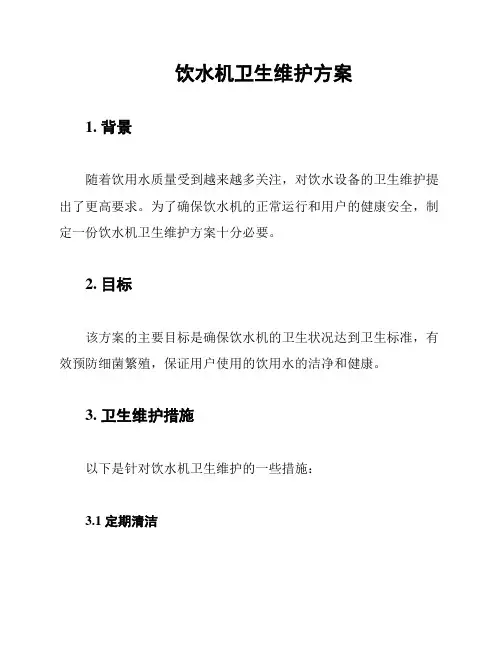 饮水机卫生维护方案

1. 背景

随着饮用水质量受到越来越多关注，对饮水设备的卫生维护提出了更高要求。为了确保饮水机的正常运行和用户的健康安全，制定一份饮水机卫生维护方案十分必要。

2. 目标

该方案的主要目标是确保饮水机的卫生状况达到卫生标准，有效预防细菌繁殖，保证用户使用的饮用水的洁净和健康。

3. 卫生维护措施

以下是针对饮水机卫生维护的一些措施：

3.1 定期清洁